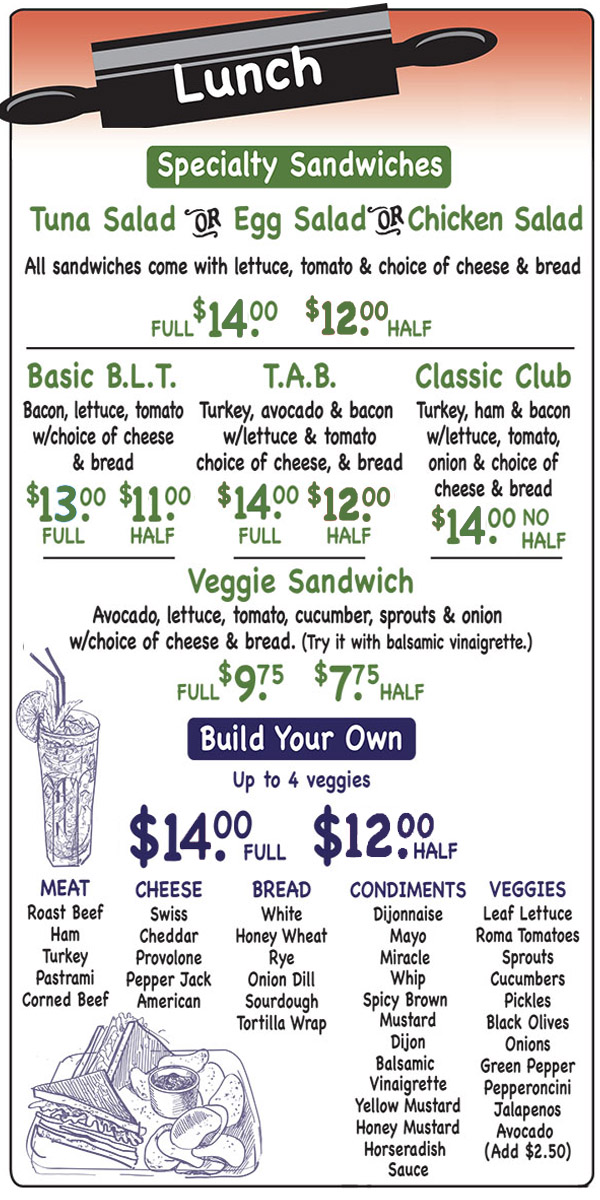 Lunch

Specialty Sandwiches

Tuna Salad OR Egg Salad OR Chicken Salad

All sandwiches come with lettuce, tomato & choice of cheese & bread

FULL $14.00 $12.00 HALF

Basic B.L.T.
Bacon, lettuce, tomato w/choice of cheese & bread
$13.00 FULL $11.00 HALF

T.A.B.
Turkey, avocado & bacon w/lettuce & tomato choice of cheese, & bread
$14.00 FULL $12.00 HALF

Classic Club
Turkey, ham & bacon w/lettuce, tomato, onion & choice of cheese & bread
$14.00 NO HALF

Veggie Sandwich
Avocado, lettuce, tomato, cucumber, sprouts & onion w/choice of cheese & bread. (Try it with balsamic vinaigrette.)
FULL $9.75 $7.75 HALF

Build Your Own
Up to 4 veggies
$14.00 FULL $12.00 HALF

MEAT
Roast Beef
Ham
Turkey
Pastrami
Corned Beef

CHEESE
Swiss
Cheddar
Provolone
Pepper Jack
American

BREAD
White
Honey Wheat
Rye
Onion Dill
Sourdough
Tortilla Wrap

CONDIMENTS
Dijonnaise
Mayo
Miracle
Whip
Spicy Brown
Mustard
Dijon
Balsamic
Vinaigrette
Yellow Mustard
Honey Mustard
Horseradish
Sauce

VEGGIES
Leaf Lettuce
Roma Tomatoes
Sprouts
Cucumbers
Pickles
Black Olives
Onions
Green Pepper
Pepperoncini
Jalapenos
Avocado
(Add $2.50)